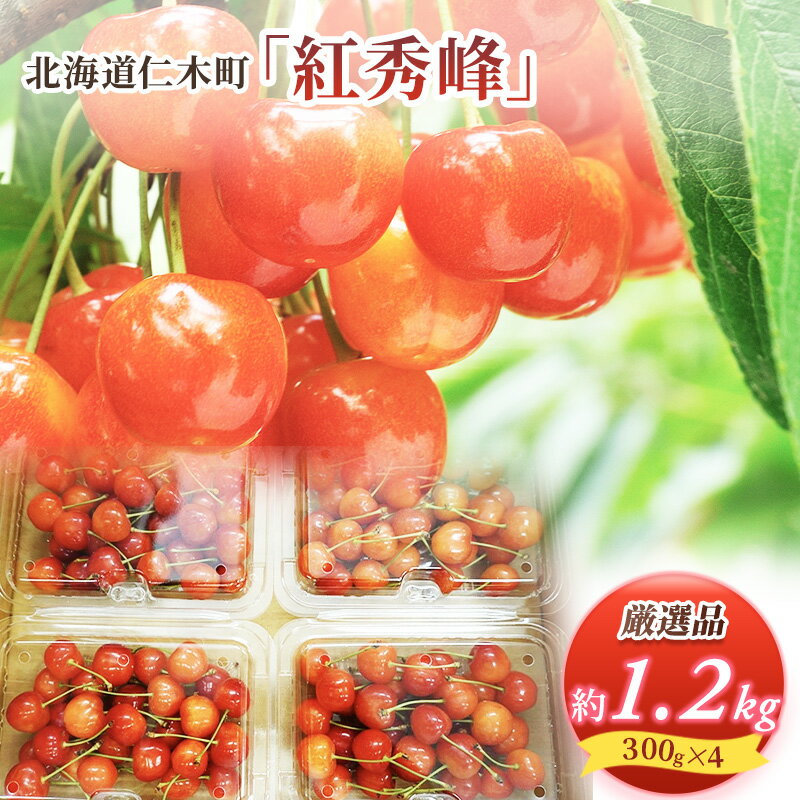 北海道仁木町「紅秀峰」

厳選品
約1.2kg
300g×4